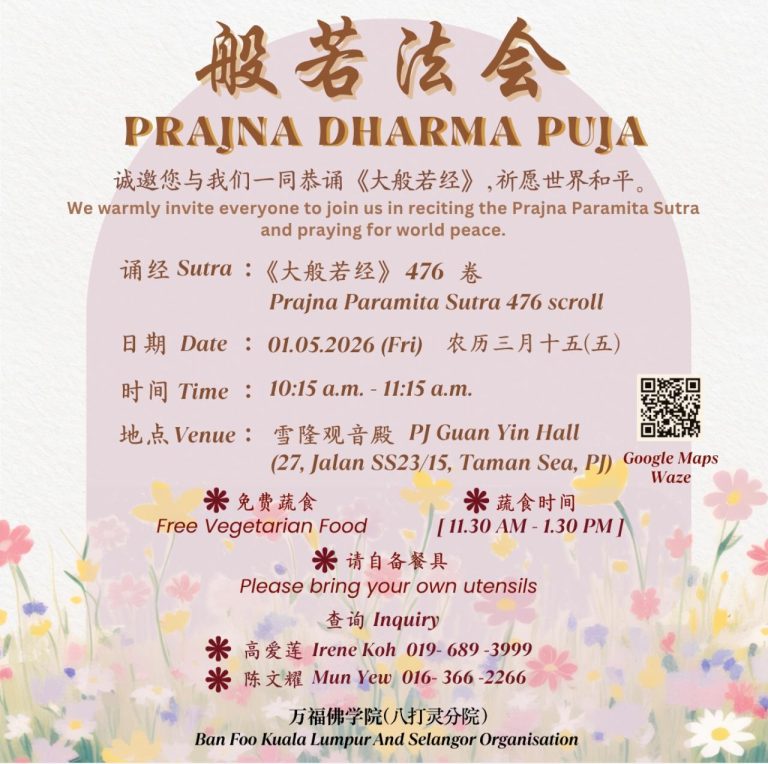 般若法会
PRAJNA DHARMA PUJA

诚邀您与我们一同恭诵《大般若经》,祈愿世界和平。
We warmly invite everyone to join us in reciting the Prajna Paramita Sutra and praying for world peace.

诵经 Sutra ：《大般若经》476 卷
Prajna Paramita Sutra 476 scroll

日期 Date ： 01.05.2026 (Fri) 农历三月十五(五)

时间 Time ： 10:15 a.m. - 11:15 a.m.

地点 Venue： 雪隆观音殿 PJ Guan Yin Hall
(27, Jalan SS23/15, Taman Sea, PJ)

Google Maps
Waze

免费蔬食
Free Vegetarian Food

蔬食时间
[ 11.30 AM - 1.30 PM ]

请自备餐具
Please bring your own utensils

查询 Inquiry
高爱莲 Irene Koh 019- 689 -3999
陈文耀 Mun Yew 016- 366 -2266

万福佛学院(八打灵分院)
Ban Foo Kuala Lumpur And Selangor Organisation